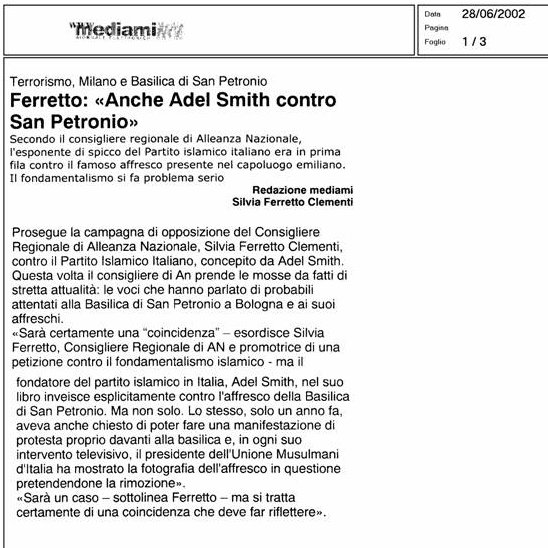 mediami

Data 28/06/2002
Pagina
Foglio 1 / 3

Terrorismo, Milano e Basilica di San Petronio

Ferretto: «Anche Adel Smith contro San Petronio»

Secondo il consigliere regionale di Alleanza Nazionale, l'esponente di spicco del Partito islamico italiano era in prima fila contro il famoso affresco presente nel capoluogo emiliano. Il fondamentalismo si fa problema serio

Redazione mediami
Silvia Ferretto Clementi

Prosegue la campagna di opposizione del Consigliere Regionale di Alleanza Nazionale, Silvia Ferretto Clementi, contro il Partito Islamico Italiano, concepito da Adel Smith. Questa volta il consigliere di An prende le mosse da fatti di stretta attualità: le voci che hanno parlato di probabili attentati alla Basilica di San Petronio a Bologna e ai suoi affreschi.
«Sarà certamente una "coincidenza" – esordisce Silvia Ferretto, Consigliere Regionale di AN e promotrice di una petizione contro il fondamentalismo islamico - ma il

fondatore del partito islamico in Italia, Adel Smith, nel suo libro inveisce esplicitamente contro l'affresco della Basilica di San Petronio. Ma non solo. Lo stesso, solo un anno fa, aveva anche chiesto di poter fare una manifestazione di protesta proprio davanti alla basilica e, in ogni suo intervento televisivo, il presidente dell'Unione Musulmani d'Italia ha mostrato la fotografia dell'affresco in questione pretendendone la rimozione».
«Sarà un caso – sottolinea Ferretto – ma si tratta certamente di una coincidenza che deve far riflettere».